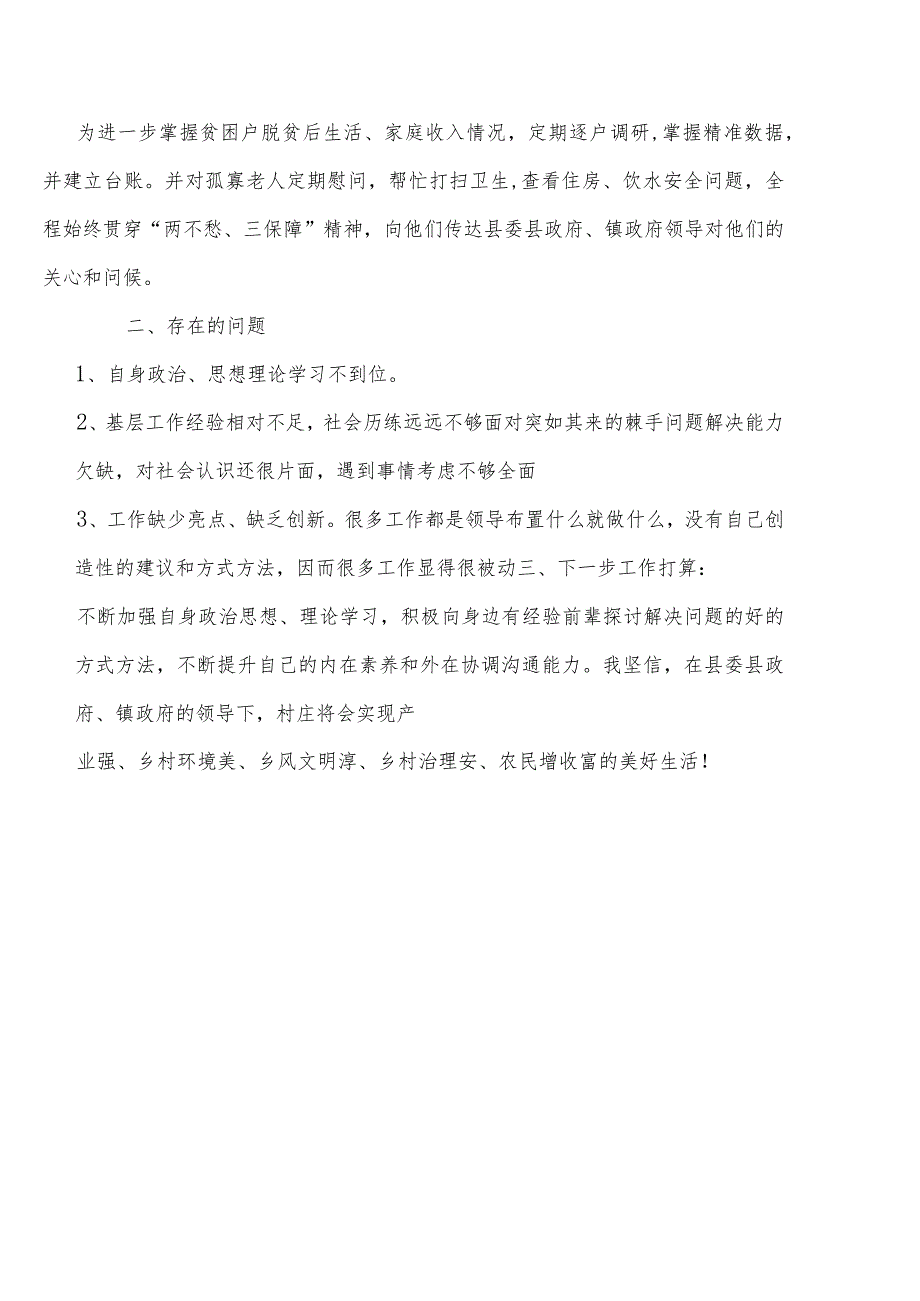 为进一步掌握贫困户脱贫后生活、家庭收入情况，定期逐户调研，掌握精准数据，并建立台账。并对孤寡老人定期慰问，帮忙打扫卫生，查看住房、饮水安全问题，全程始终贯穿“两不愁、三保障”精神，向他们传达县委县政府、镇政府领导对他们的关心和问候。

二、存在的问题

1、自身政治、思想理论学习不到位。

2、基层工作经验相对不足，社会历练远远不够面对突如其来的棘手问题解决能力欠缺，对社会认识还很片面，遇到事情考虑不够全面

3、工作缺少亮点、缺乏创新。很多工作都是领导布置什么就做什么，没有自己创造性的建议和方式方法，因而很多工作显得很被动三、下一步工作打算：

不断加强自身政治思想、理论学习，积极向身边有经验前辈探讨解决问题的好的方式方法，不断提升自己的内在素养和外在协调沟通能力。我坚信，在县委县政府、镇政府的领导下，村庄将会实现产

业强、乡村环境美、乡风文明淳、乡村治理安、农民增收富的美好生活！